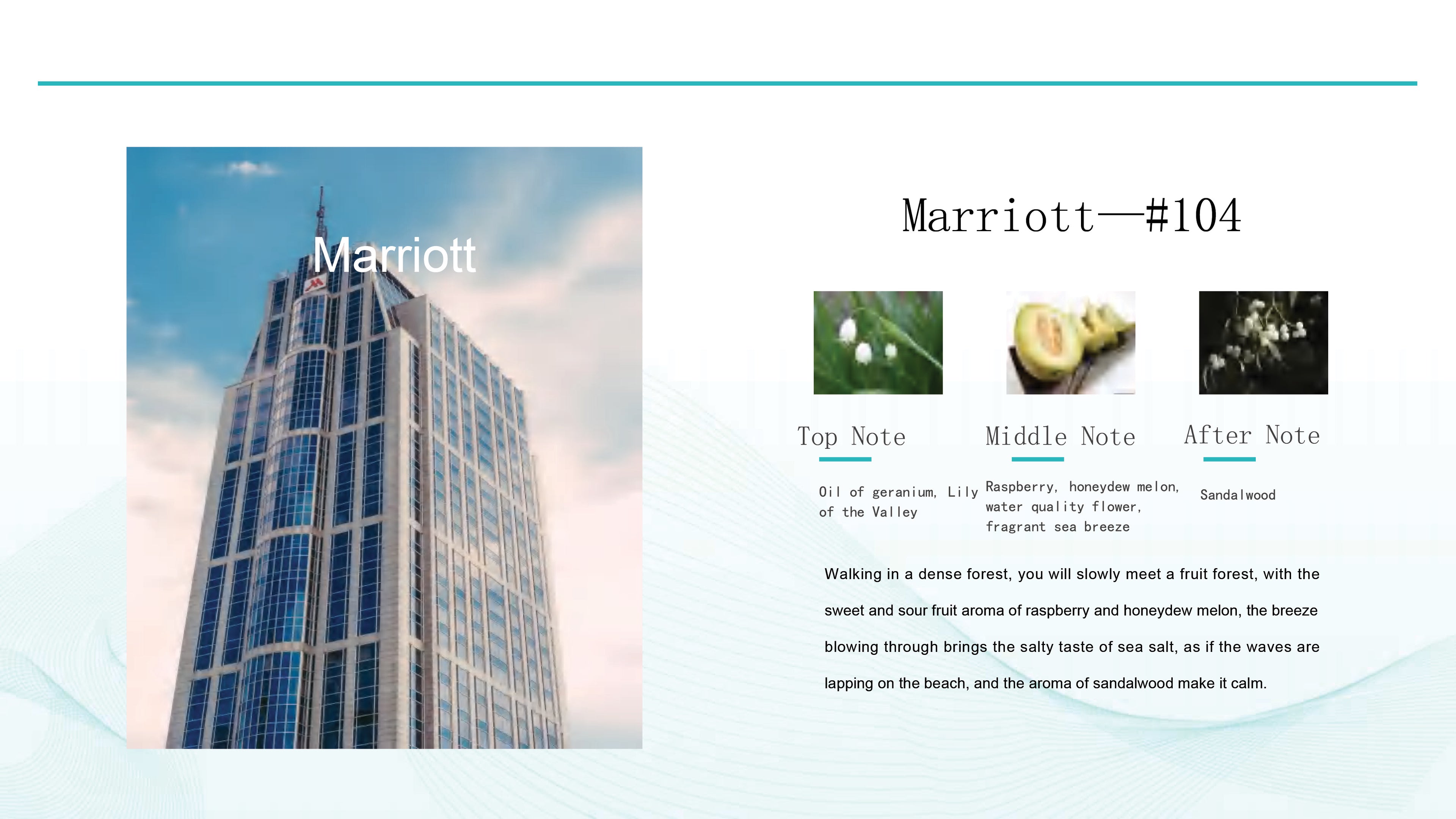 Marriott

Marriott—#104

Top Note

Oil of geranium, Lily of the Valley

Middle Note

Raspberry, honeydew melon, water quality flower, fragrant sea breeze

After Note

Sandalwood

Walking in a dense forest, you will slowly meet a fruit forest, with the sweet and sour fruit aroma of raspberry and honeydew melon, the breeze blowing through brings the salty taste of sea salt, as if the waves are lapping on the beach, and the aroma of sandalwood make it calm.